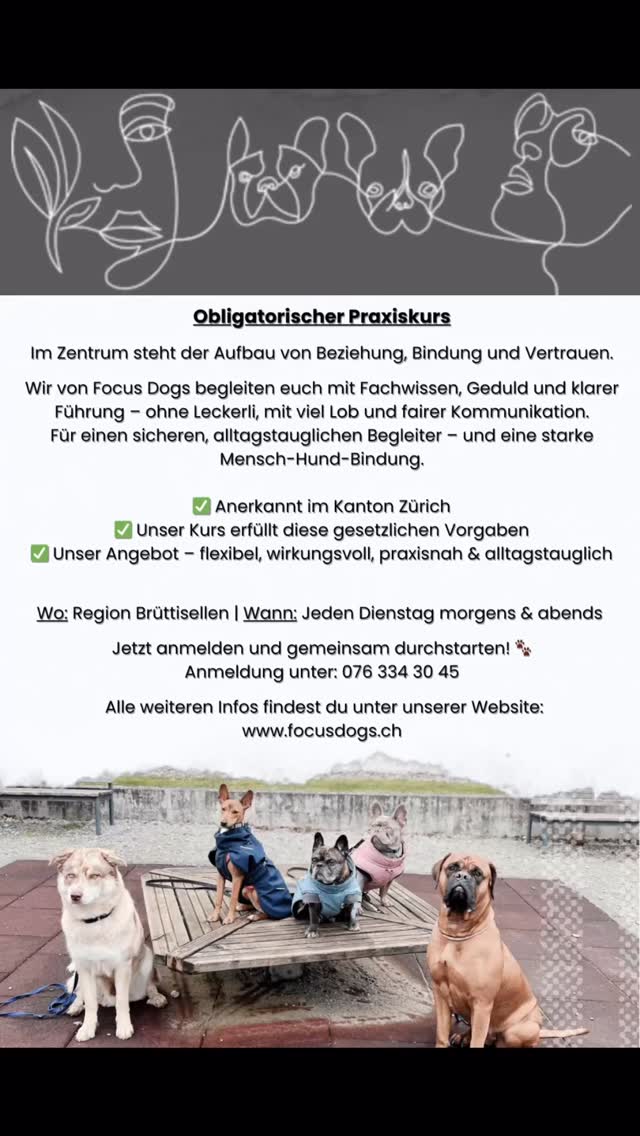 Obligatorischer Praxiskurs

Im Zentrum steht der Aufbau von Beziehung, Bindung und Vertrauen.

Wir von Focus Dogs begleiten euch mit Fachwissen, Geduld und klarer Führung – ohne Leckerli, mit viel Lob und fairer Kommunikation. Für einen sicheren, alltagstauglichen Begleiter – und eine starke Mensch-Hund-Bindung.

✅ Anerkannt im Kanton Zürich
✅ Unser Kurs erfüllt diese gesetzlichen Vorgaben
✅ Unser Angebot – flexibel, wirkungsvoll, praxisnah & alltagstauglich

Wo: Region Brüttisellen | Wann: Jeden Dienstag morgens & abends

Jetzt anmelden und gemeinsam durchstarten! 🐾
Anmeldung unter: 076 334 30 45

Alle weiteren Infos findest du unter unserer Website:
www.focusdogs.ch